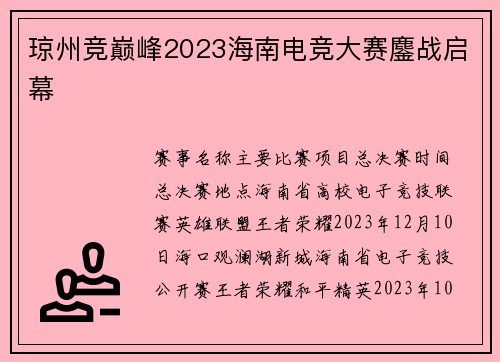 琼州竞巅峰2023海南电竞大赛鏖战启幕

赛事名称主要比赛项目总决赛时间总决赛地点海南省高校电子竞技联赛英雄联盟王者荣耀2023年12月10日海口观澜湖新城海南省电子竞技公开赛王者荣耀和平精英2023年10